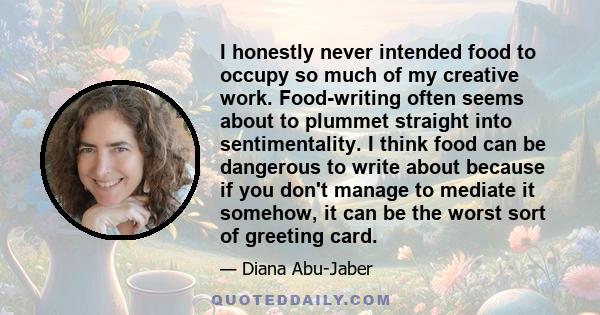 I honestly never intended food to occupy so much of my creative work. Food-writing often seems about to plummet straight into sentimentality. I think food can be dangerous to write about because if you don't manage to mediate it somehow, it can be the worst sort of greeting card.

— Diana Abu-Jaber

QUOTEDDAILY.COM